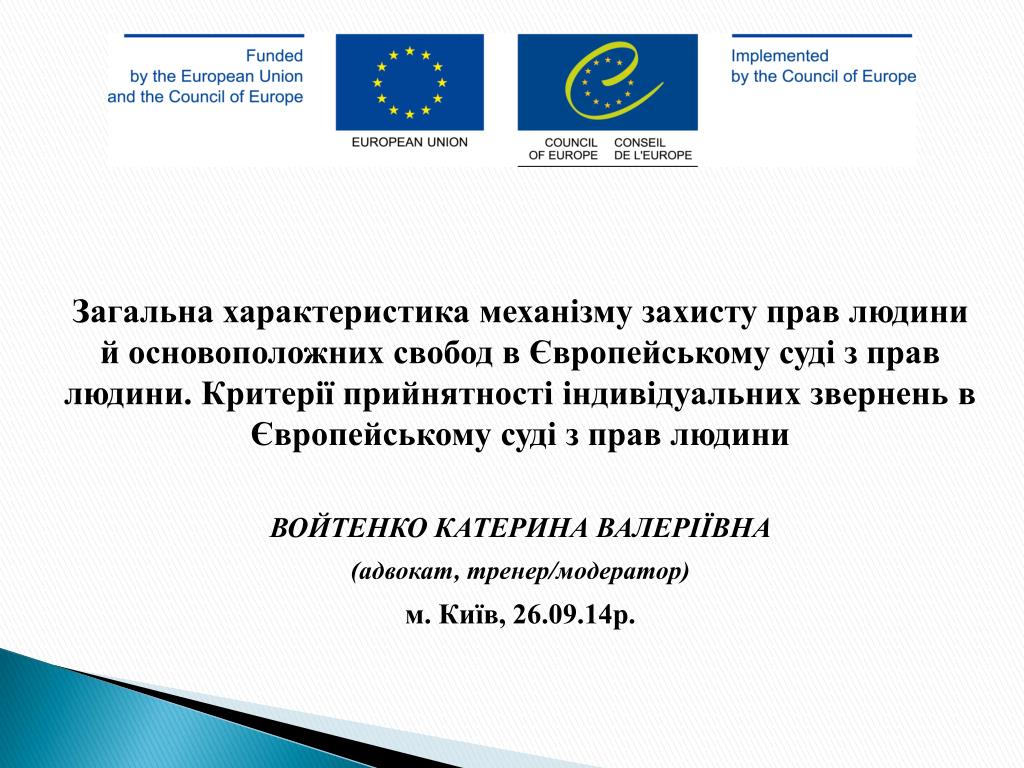 Funded by the European Union and the Council of Europe

EUROPEAN UNION

COUNCIL OF EUROPE CONSEIL DE L'EUROPE

Implemented by the Council of Europe

Загальна характеристика механізму захисту прав людини й основоположних свобод в Європейському суді з прав людини. Критерії прийнятності індивідуальних звернень в Європейському суді з прав людини

ВОЙТЕНКО КАТЕРИНА ВАЛЕРІЇВНА

(адвокат, тренер/модератор)

м. Київ, 26.09.14р.